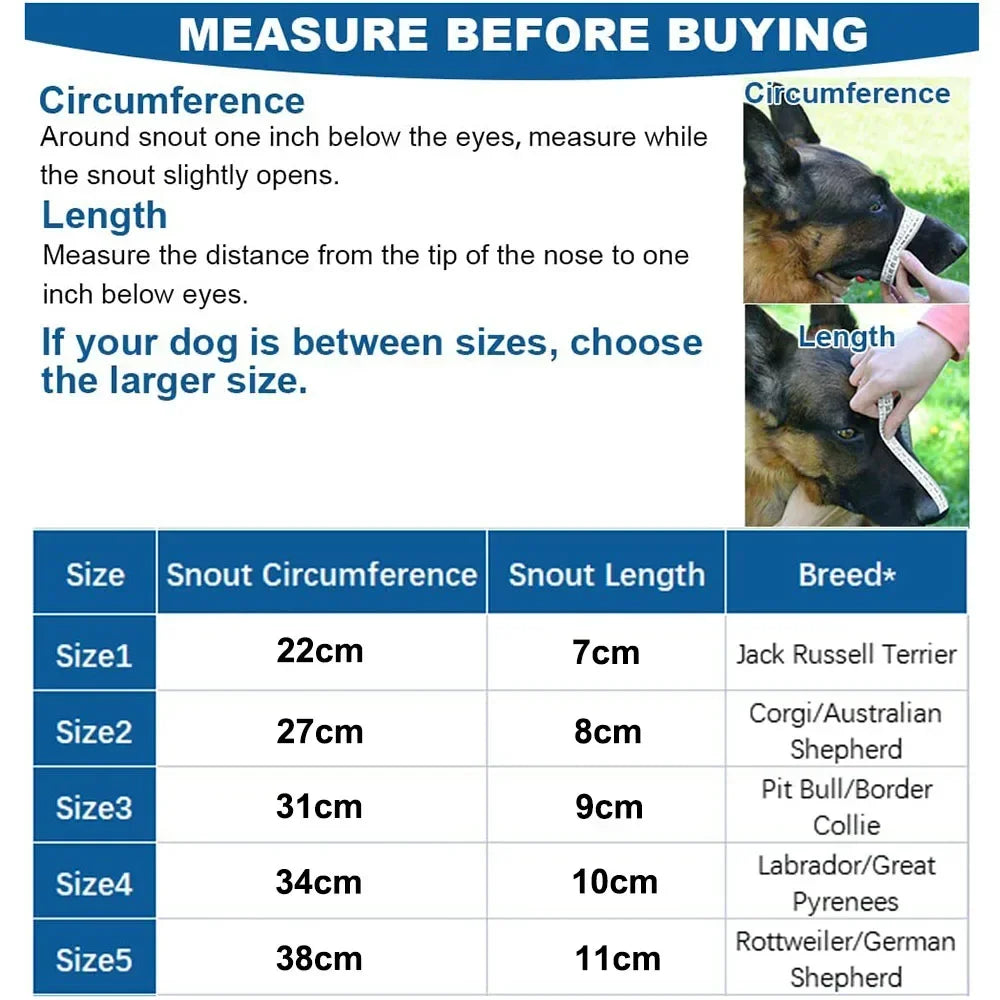 MEASURE BEFORE BUYING

Circumference
Around snout one inch below the eyes, measure while the snout slightly opens.

Length
Measure the distance from the tip of the nose to one inch below eyes.

If your dog is between sizes, choose the larger size.

Circumference

Length

| Size | Snout Circumference | Snout Length | Breed* |
|---|---|---|---|
| Size1 | 22cm | 7cm | Jack Russell Terrier |
| Size2 | 27cm | 8cm | Corgi/Australian Shepherd |
| Size3 | 31cm | 9cm | Pit Bull/Border Collie |
| Size4 | 34cm | 10cm | Labrador/Great Pyrenees |
| Size5 | 38cm | 11cm | Rottweiler/German Shepherd |